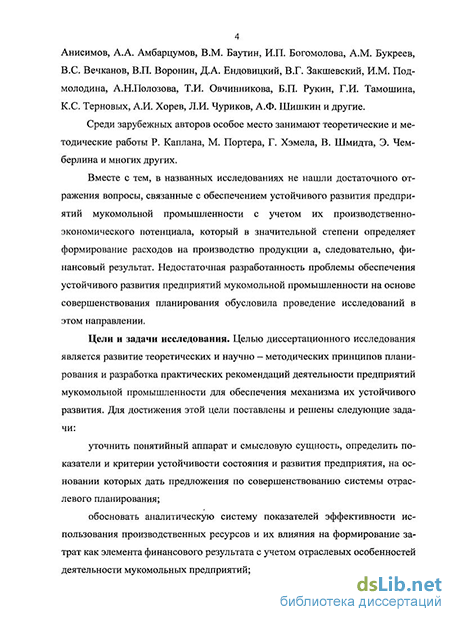 4

Анисимов, А.А. Амбарцумов, В.М. Баутин, И.П. Богомолова, А.М. Букреев, В.С. Вечканов, В.П. Воронин, Д.А. Ендовицкий, В.Г. Закшевский, И.М. Подмолодина, А.Н.Полозова, Т.И. Овчинникова, Б.П. Рукин, Г.И. Тамошина, К.С. Терновых, А.И. Хорев, Л.И. Чуриков, А.Ф. Шишкин и другие.

Среди зарубежных авторов особое место занимают теоретические и методические работы Р. Каплана, М. Портера, Г. Хэмела, В. Шмидта, Э. Чемберлина и многих других.

Вместе с тем, в названных исследованиях не нашли достаточного отражения вопросы, связанные с обеспечением устойчивого развития предприятий мукомольной промышленности с учетом их производственно-экономического потенциала, который в значительной степени определяет формирование расходов на производство продукции а, следовательно, финансовый результат. Недостаточная разработанность проблемы обеспечения устойчивого развития предприятий мукомольной промышленности на основе совершенствования планирования обусловила проведение исследований в этом направлении.

Цели и задачи исследования. Целью диссертационного исследования является развитие теоретических и научно – методических принципов планирования и разработка практических рекомендаций деятельности предприятий мукомольной промышленности для обеспечения механизма их устойчивого развития. Для достижения этой цели поставлены и решены следующие задачи:

уточнить понятийный аппарат и смысловую сущность, определить показатели и критерии устойчивости состояния и развития предприятия, на основании которых дать предложения по совершенствованию системы отраслевого планирования;

обосновать аналитическую систему показателей эффективности использования производственных ресурсов и их влияния на формирование затрат как элемента финансового результата с учетом отраслевых особенностей деятельности мукомольных предприятий;

dsLib.net
библиотека диссертаций